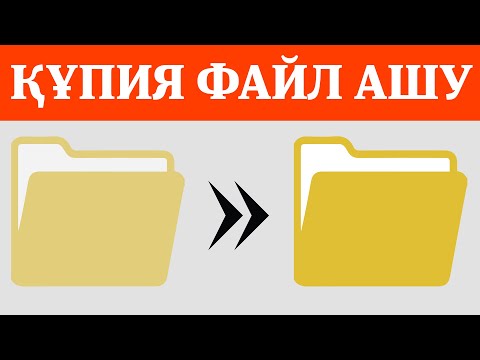 ҚҰПИЯ ФАЙЛ АШУ